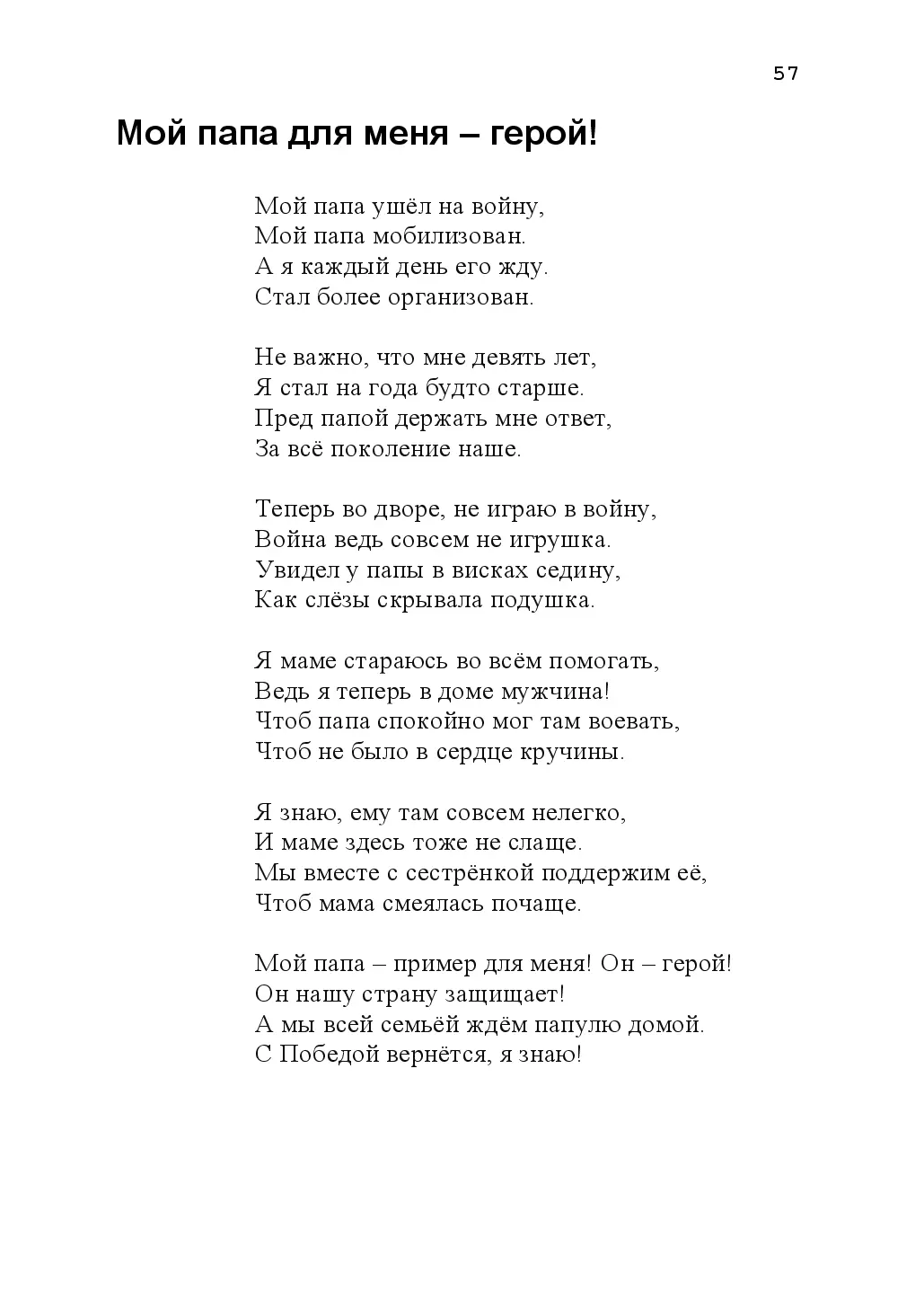 57

Мой папа для меня – герой!

Мой папа ушёл на войну,
Мой папа мобилизован.
А я каждый день его жду.
Стал более организован.

Не важно, что мне девять лет,
Я стал на года будто старше.
Пред папой держать мне ответ,
За всё поколение наше.

Теперь во дворе, не играю в войну,
Война ведь совсем не игрушка.
Увидел у папы в висках седину,
Как слёзы скрывала подушка.

Я маме стараюсь во всём помогать,
Ведь я теперь в доме мужчина!
Чтоб папа спокойно мог там воевать,
Чтоб не было в сердце кручины.

Я знаю, ему там совсем нелегко,
И маме здесь тоже не слаще.
Мы вместе с сестрёнкой поддержим её,
Чтоб мама смеялась почаще.

Мой папа – пример для меня! Он – герой!
Он нашу страну защищает!
А мы всей семьёй ждём папулю домой.
С Победой вернётся, я знаю!